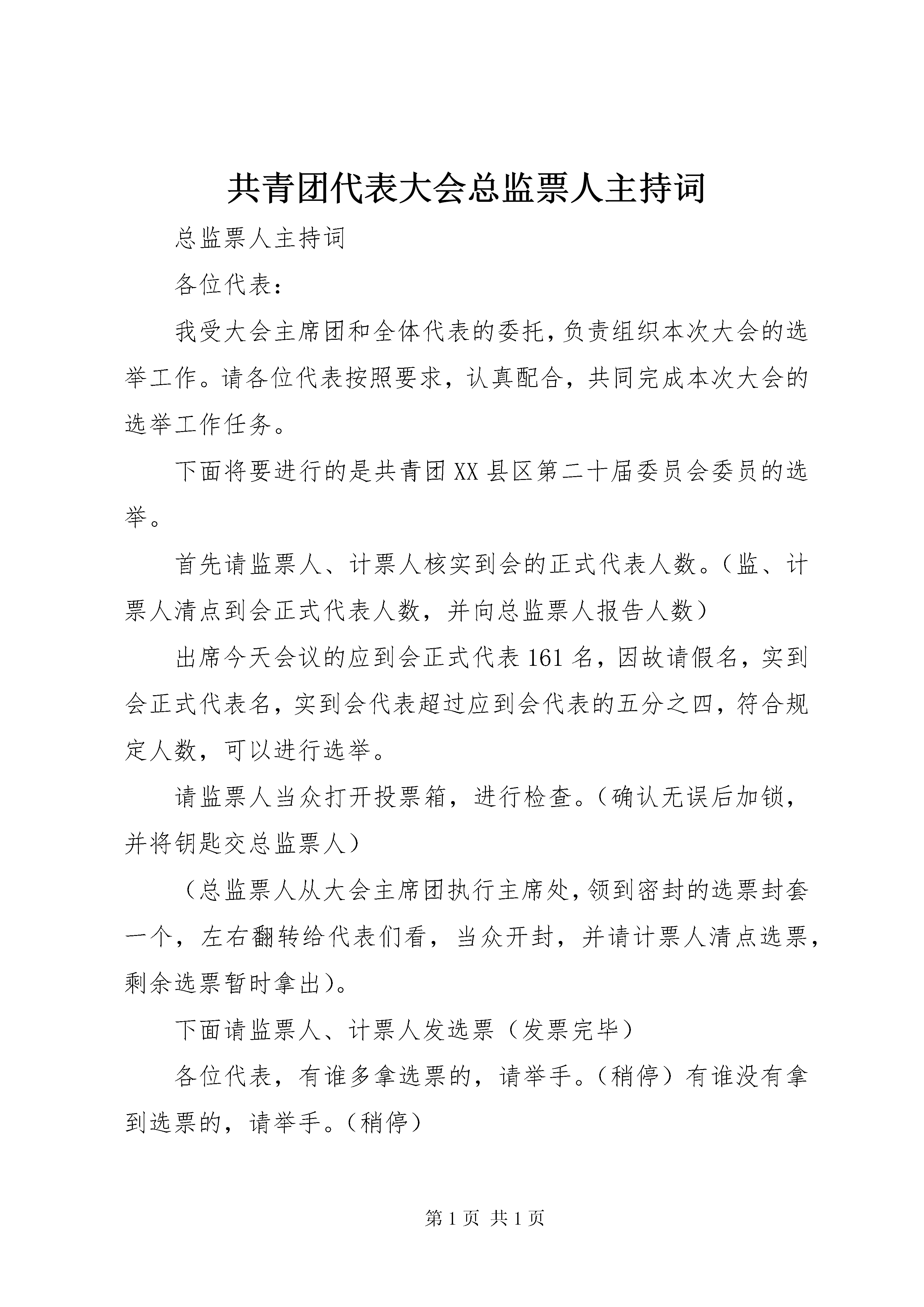 共青团代表大会总监票人主持词

总监票人主持词

各位代表：

我受大会主席团和全体代表的委托，负责组织本次大会的选举工作。请各位代表按照要求，认真配合，共同完成本次大会的选举工作任务。

下面将要进行的是共青团XX县区第二十届委员会委员的选举。

首先请监票人、计票人核实到会的正式代表人数。（监、计票人清点到会正式代表人数，并向总监票人报告人数）

出席今天会议的应到会正式代表161名，因故请假名，实到会正式代表名，实到会代表超过应到会代表的五分之四，符合规定人数，可以进行选举。

请监票人当众打开投票箱，进行检查。（确认无误后加锁，并将钥匙交总监票人）

（总监票人从大会主席团执行主席处，领到密封的选票封套一个，左右翻转给代表们看，当众开封，并请计票人清点选票，剩余选票暂时拿出）。

下面请监票人、计票人发选票（发票完毕）

各位代表，有谁多拿选票的，请举手。（稍停）有谁没有拿到选票的，请举手。（稍停）

第1页 共1页